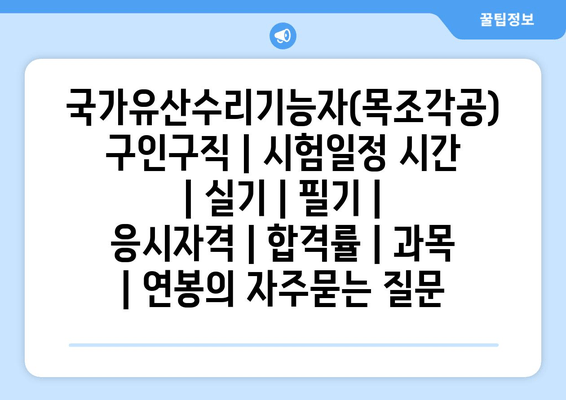 꿀팁정보

국가유산수리기능자(목조각공) 구인구직 | 시험일정 시간 | 실기 | 필기 | 응시자격 | 합격률 | 과목 | 연봉의 자주묻는 질문